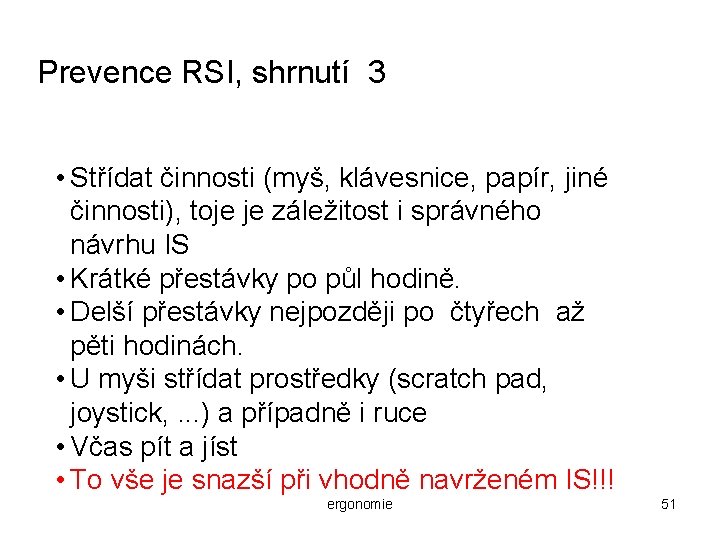 Prevence RSI, shrnutí 3

• Střídat činnosti (myš, klávesnice, papír, jiné činnosti), toje je záležitost i správného návrhu IS
• Krátké přestávky po půl hodině.
• Delší přestávky nejpozději po čtyřech až pěti hodinách.
• U myši střídat prostředky (scratch pad, joystick, ...) a případně i ruce
• Včas pít a jíst
• To vše je snazší při vhodně navrženém IS!!!

ergonomie

51